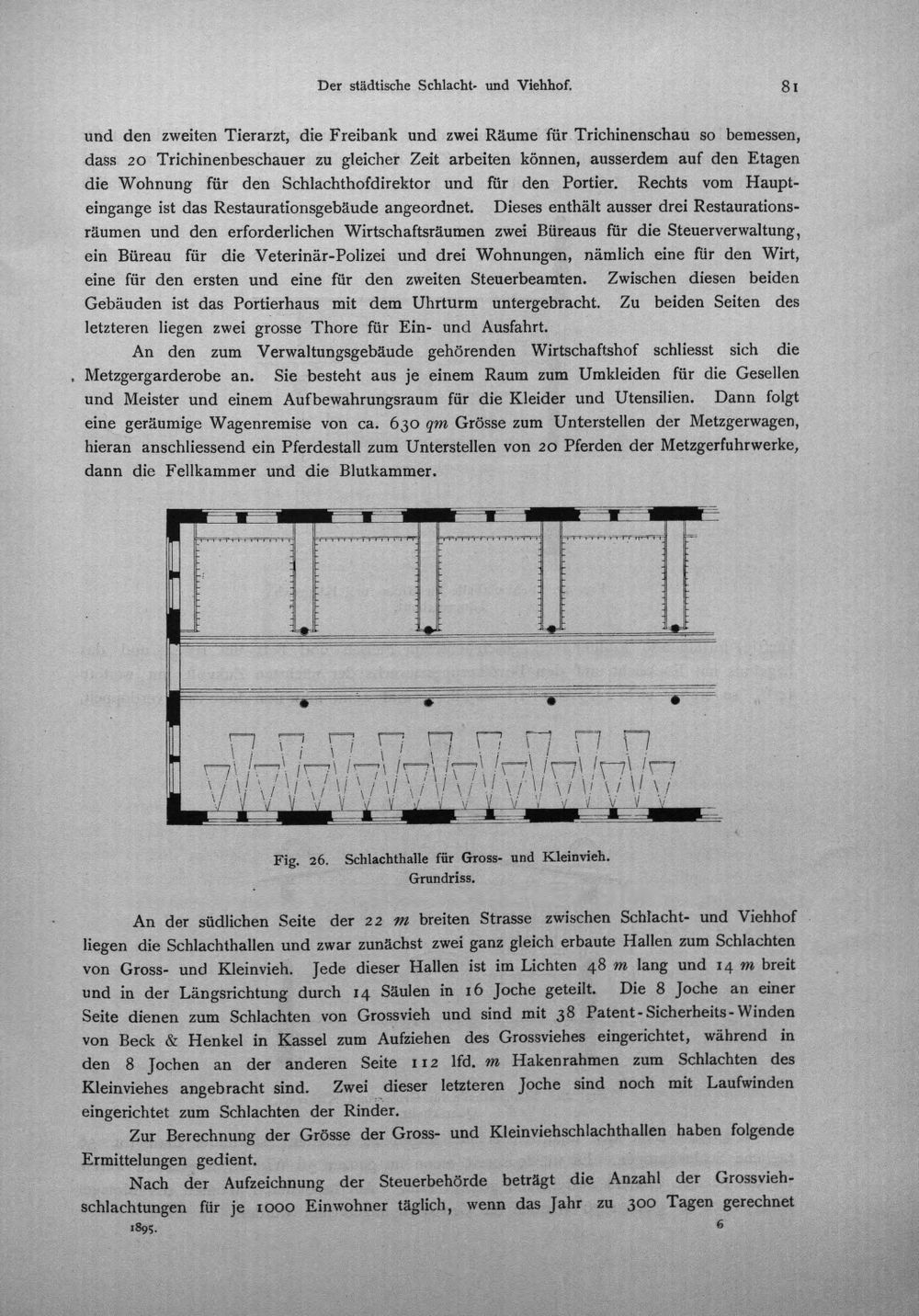 Der städtische Schlacht- und Viehhof. 81

und den zweiten Tierarzt, die Freibank und zwei Räume für Trichinenschau so bemessen, dass 20 Trichinenbeschauer zu gleicher Zeit arbeiten können, ausserdem auf den Etagen die Wohnung für den Schlachthofdirektor und für den Portier. Rechts vom Haupteingange ist das Restaurationsgebäude angeordnet. Dieses enthält ausser drei Restaurationsräumen und den erforderlichen Wirtschaftsräumen zwei Büreaus für die Steuerverwaltung, ein Büreau für die Veterinär-Polizei und drei Wohnungen, nämlich eine für den Wirt, eine für den ersten und eine für den zweiten Steuerbeamten. Zwischen diesen beiden Gebäuden ist das Portierhaus mit dem Uhrturm untergebracht. Zu beiden Seiten des letzteren liegen zwei grosse Thore für Ein- und Ausfahrt.

An den zum Verwaltungsgebäude gehörenden Wirtschaftshof schliesst sich die Metzgergarderobe an. Sie besteht aus je einem Raum zum Umkleiden für die Gesellen und Meister und einem Aufbewahrungsraum für die Kleider und Utensilien. Dann folgt eine geräumige Wagenremise von ca. 630 qm Grösse zum Unterstellen der Metzgerwagen, hieran anschliessend ein Pferdestall zum Unterstellen von 20 Pferden der Metzgerfuhrwerke, dann die Fellkammer und die Blutkammer.

Fig. 26. Schlachthalle für Gross- und Kleinvieh.
Grundriss.

An der südlichen Seite der 22 m breiten Strasse zwischen Schlacht- und Viehhof liegen die Schlachthallen und zwar zunächst zwei ganz gleich erbaute Hallen zum Schlachten von Gross- und Kleinvieh. Jede dieser Hallen ist im Lichten 48 m lang und 14 m breit und in der Längsrichtung durch 14 Säulen in 16 Joche geteilt. Die 8 Joche an einer Seite dienen zum Schlachten von Grossvieh und sind mit 38 Patent-Sicherheits-Winden von Beck & Henkel in Kassel zum Aufziehen des Grossviehes eingerichtet, während in den 8 Jochen an der anderen Seite 112 lfd. m Hakenrahmen zum Schlachten des Kleinviehes angebracht sind. Zwei dieser letzteren Joche sind noch mit Laufwinden eingerichtet zum Schlachten der Rinder.

Zur Berechnung der Grösse der Gross- und Kleinviehschlachthallen haben folgende Ermittelungen gedient.

Nach der Aufzeichnung der Steuerbehörde beträgt die Anzahl der Grossviehschlachtungen für je 1000 Einwohner täglich, wenn das Jahr zu 300 Tagen gerechnet

1895. 6